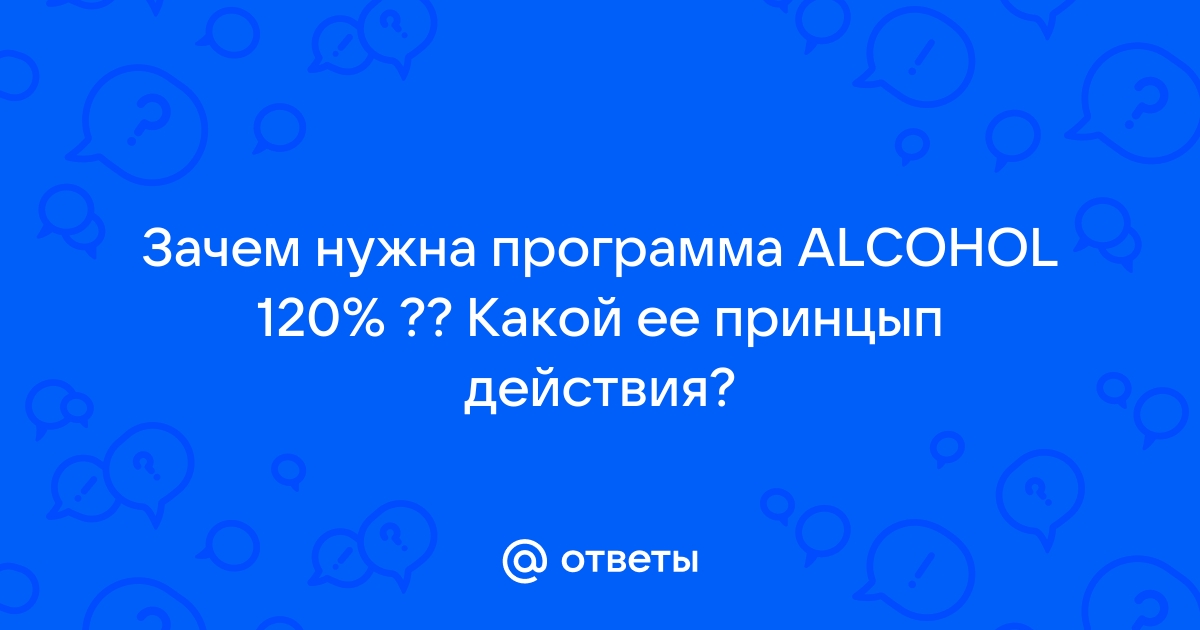 Зачем нужна программа ALCOHOL 120% ?? Какой ее принцып действия?

@ ответы